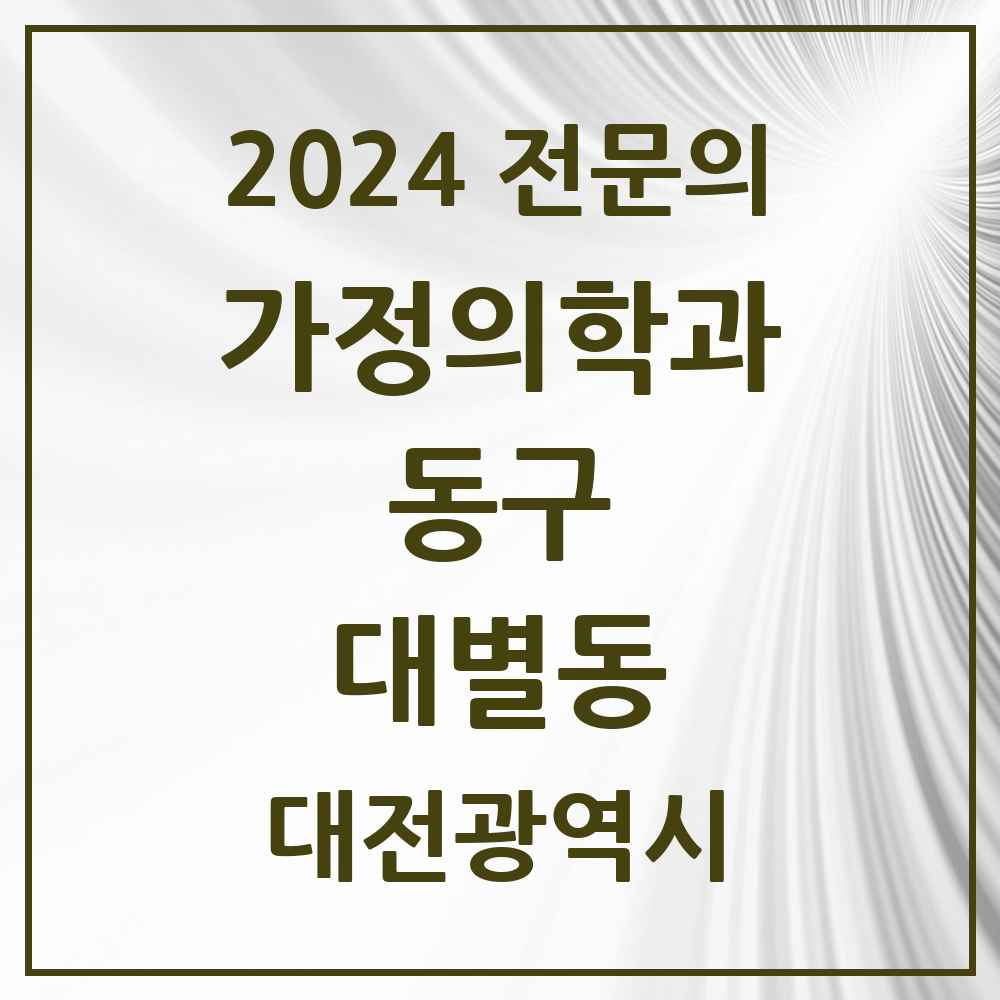 2024 전문의

가정의학과

동구

대별동

대전광역시